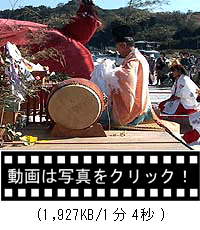 動画は写真をクリック！

(1,927KB/1分4秒)